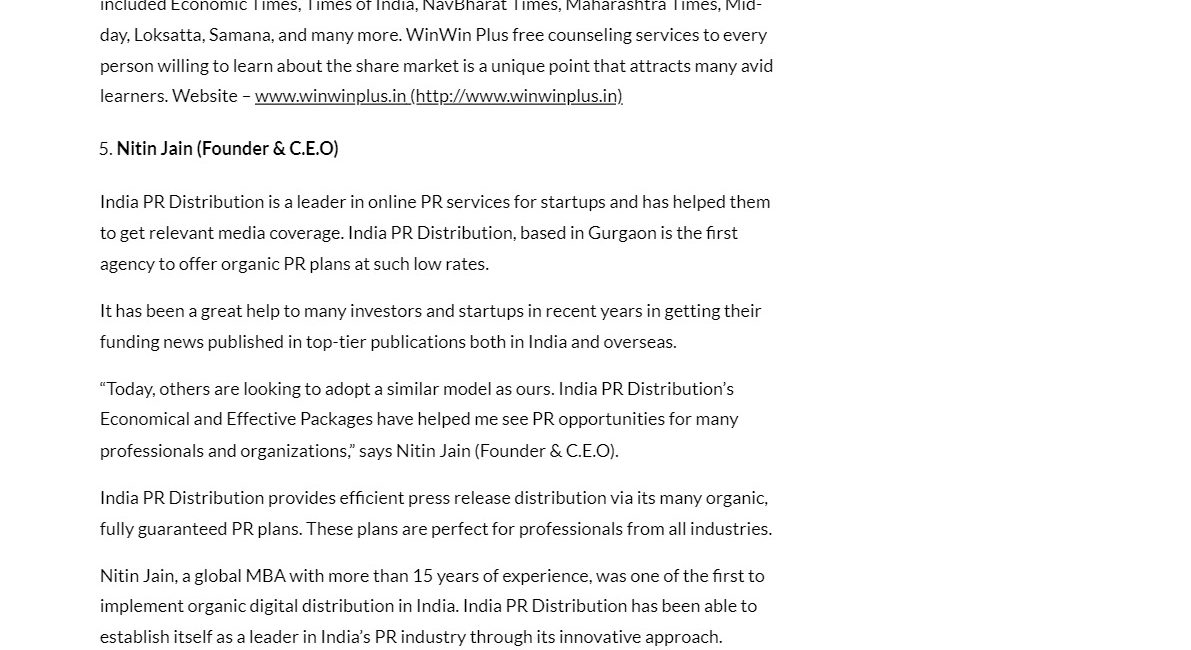 included Economic Times, Times of India, NavBharat Times, Maharashtra Times, Mid-day, Loksatta, Samana, and many more. WinWin Plus free counseling services to every person willing to learn about the share market is a unique point that attracts many avid learners. Website – www.winwinplus.in (http://www.winwinplus.in)

5. Nitin Jain (Founder & C.E.O)

India PR Distribution is a leader in online PR services for startups and has helped them to get relevant media coverage. India PR Distribution, based in Gurgaon is the first agency to offer organic PR plans at such low rates.

It has been a great help to many investors and startups in recent years in getting their funding news published in top-tier publications both in India and overseas.

“Today, others are looking to adopt a similar model as ours. India PR Distribution’s Economical and Effective Packages have helped me see PR opportunities for many professionals and organizations,” says Nitin Jain (Founder & C.E.O).

India PR Distribution provides efficient press release distribution via its many organic, fully guaranteed PR plans. These plans are perfect for professionals from all industries.

Nitin Jain, a global MBA with more than 15 years of experience, was one of the first to implement organic digital distribution in India. India PR Distribution has been able to establish itself as a leader in India’s PR industry through its innovative approach.